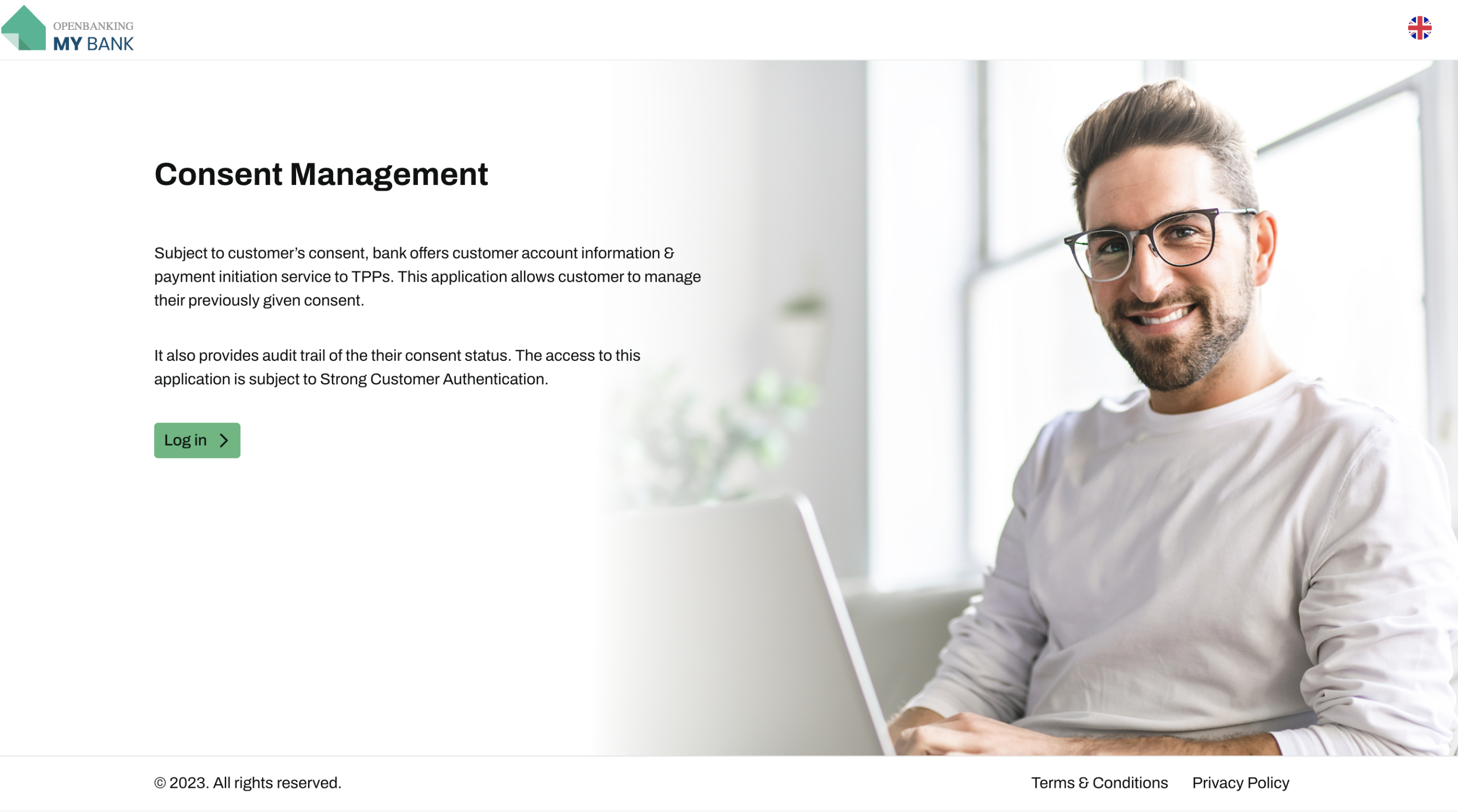 OPENBANKING
MY BANK

Consent Management

Subject to customer's consent, bank offers customer account information & payment initiation service to TPPs. This application allows customer to manage their previously given consent.

It also provides audit trail of the their consent status. The access to this application is subject to Strong Customer Authentication.

Log in

© 2023. All rights reserved.

Terms & Conditions

Privacy Policy